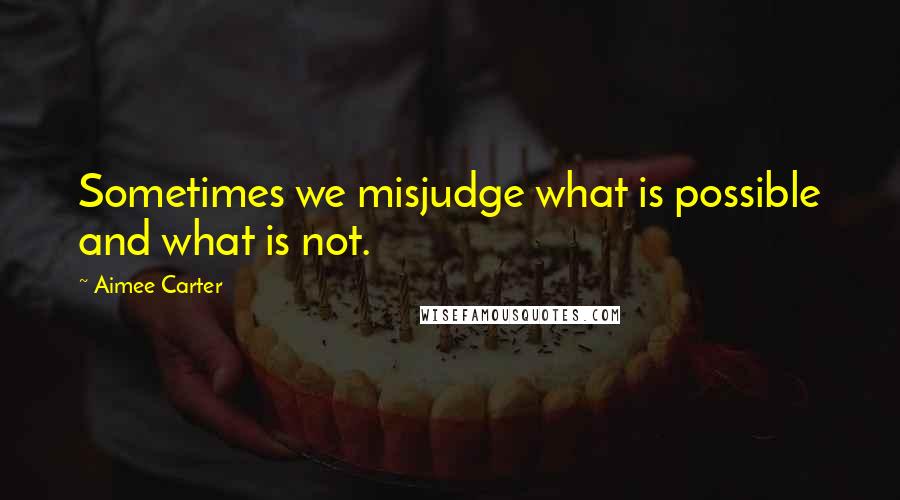 Sometimes we misjudge what is possible and what is not.

~ Aimee Carter

WISEFAMOUSQUOTES.COM